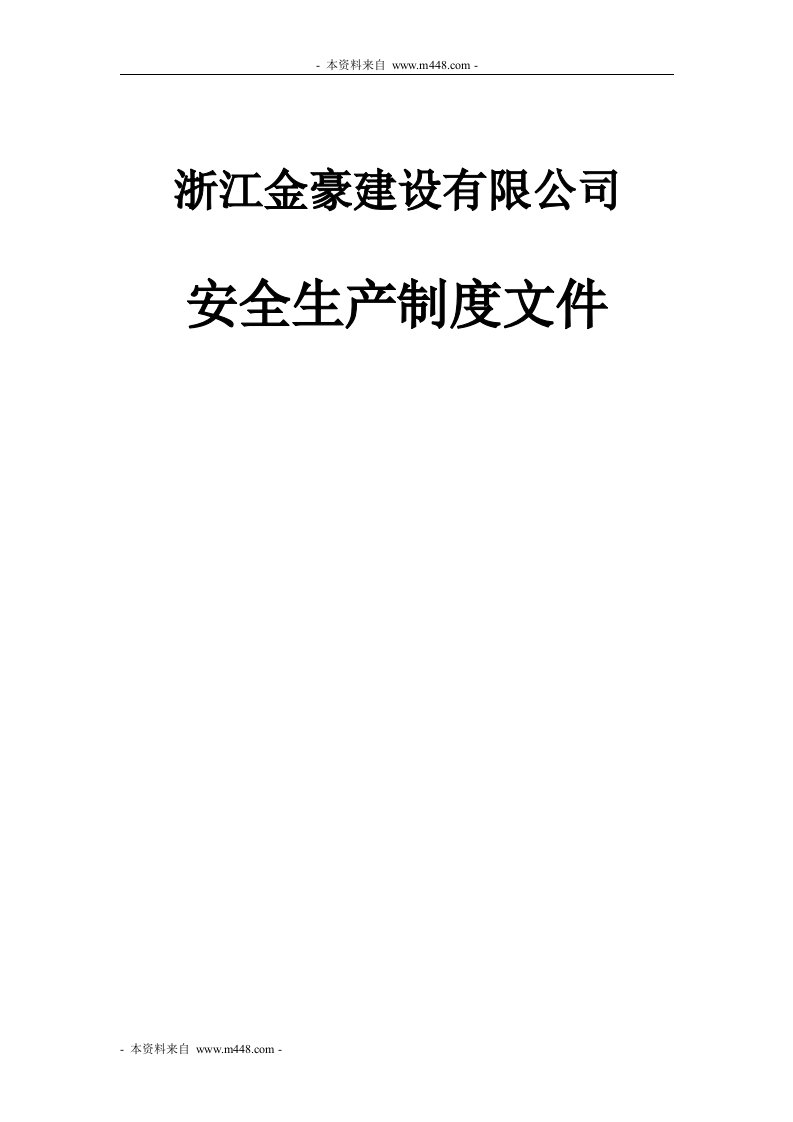 - 本资料来自 www.m448.com -

浙江金豪建设有限公司

安全生产制度文件

- 本资料来自 www.m448.com -